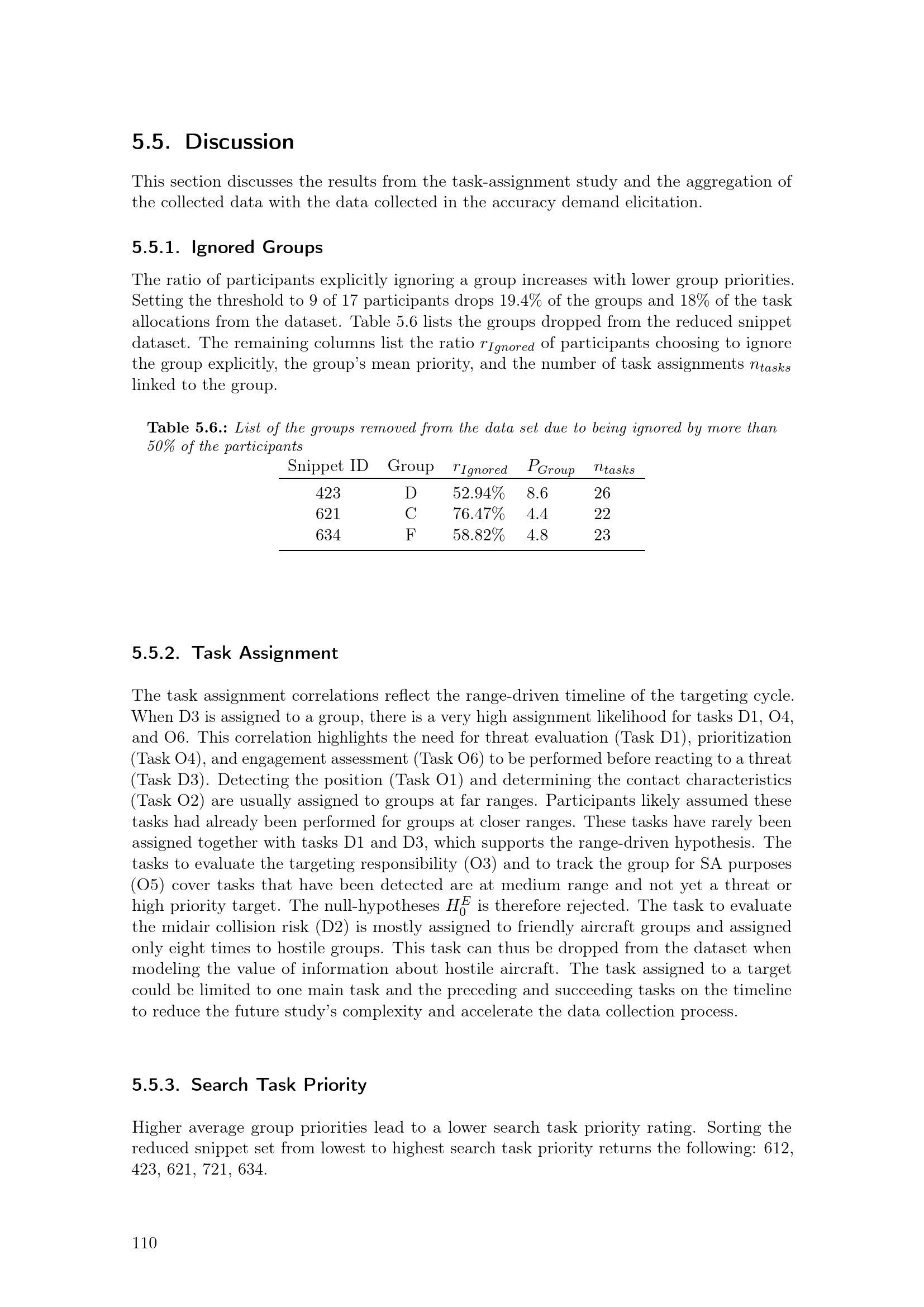 5.5. Discussion

This section discusses the results from the task-assignment study and the aggregation of the collected data with the data collected in the accuracy demand elicitation.

5.5.1. Ignored Groups

The ratio of participants explicitly ignoring a group increases with lower group priorities. Setting the threshold to 9 of 17 participants drops 19.4% of the groups and 18% of the task allocations from the dataset. Table 5.6 lists the groups dropped from the reduced snippet dataset. The remaining columns list the ratio $r_{Ignored}$ of participants choosing to ignore the group explicitly, the group's mean priority, and the number of task assignments $n_{tasks}$ linked to the group.

Table 5.6.: List of the groups removed from the data set due to being ignored by more than 50% of the participants

| Snippet ID | Group | $r_{Ignored}$ | $P_{Group}$ | $n_{tasks}$ |
|---|---|---|---|---|
| 423 | D | 52.94% | 8.6 | 26 |
| 621 | C | 76.47% | 4.4 | 22 |
| 634 | F | 58.82% | 4.8 | 23 |

5.5.2. Task Assignment

The task assignment correlations reflect the range-driven timeline of the targeting cycle. When D3 is assigned to a group, there is a very high assignment likelihood for tasks D1, O4, and O6. This correlation highlights the need for threat evaluation (Task D1), prioritization (Task O4), and engagement assessment (Task O6) to be performed before reacting to a threat (Task D3). Detecting the position (Task O1) and determining the contact characteristics (Task O2) are usually assigned to groups at far ranges. Participants likely assumed these tasks had already been performed for groups at closer ranges. These tasks have rarely been assigned together with tasks D1 and D3, which supports the range-driven hypothesis. The tasks to evaluate the targeting responsibility (O3) and to track the group for SA purposes (O5) cover tasks that have been detected are at medium range and not yet a threat or high priority target. The null-hypotheses $H_0^E$ is therefore rejected. The task to evaluate the midair collision risk (D2) is mostly assigned to friendly aircraft groups and assigned only eight times to hostile groups. This task can thus be dropped from the dataset when modeling the value of information about hostile aircraft. The task assigned to a target could be limited to one main task and the preceding and succeeding tasks on the timeline to reduce the future study's complexity and accelerate the data collection process.

5.5.3. Search Task Priority

Higher average group priorities lead to a lower search task priority rating. Sorting the reduced snippet set from lowest to highest search task priority returns the following: 612, 423, 621, 721, 634.

110